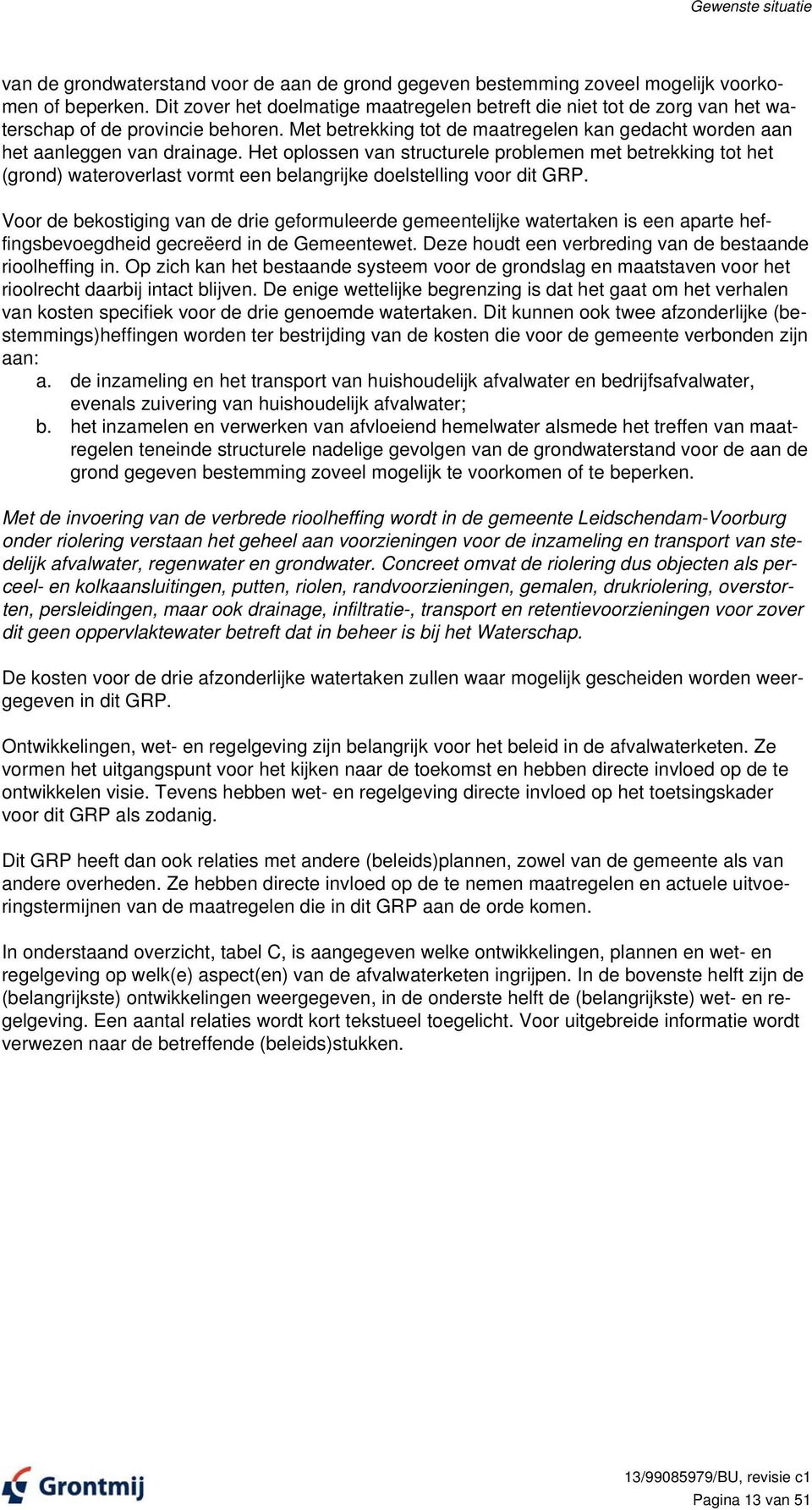 Gewenste situatie

van de grondwaterstand voor de aan de grond gegeven bestemming zoveel mogelijk voorkomen of beperken. Dit zover het doelmatige maatregelen betreft die niet tot de zorg van het waterschap of de provincie behoren. Met betrekking tot de maatregelen kan gedacht worden aan het aanleggen van drainage. Het oplossen van structurele problemen met betrekking tot het (grond) wateroverlast vormt een belangrijke doelstelling voor dit GRP.

Voor de bekostiging van de drie geformuleerde gemeentelijke watertaken is een aparte heffingsbevoegdheid gecreëerd in de Gemeentewet. Deze houdt een verbreding van de bestaande rioolheffing in. Op zich kan het bestaande systeem voor de grondslag en maatstaven voor het rioolrecht daarbij intact blijven. De enige wettelijke begrenzing is dat het gaat om het verhalen van kosten specifiek voor de drie genoemde watertaken. Dit kunnen ook twee afzonderlijke (bestemmings)heffingen worden ter bestrijding van de kosten die voor de gemeente verbonden zijn aan:
a. de inzameling en het transport van huishoudelijk afvalwater en bedrijfsafvalwater, evenals zuivering van huishoudelijk afvalwater;
b. het inzamelen en verwerken van afvloeiend hemelwater alsmede het treffen van maatregelen teneinde structurele nadelige gevolgen van de grondwaterstand voor de aan de grond gegeven bestemming zoveel mogelijk te voorkomen of te beperken.

Met de invoering van de verbrede rioolheffing wordt in de gemeente Leidschendam-Voorburg onder riolering verstaan het geheel aan voorzieningen voor de inzameling en transport van stedelijk afvalwater, regenwater en grondwater. Concreet omvat de riolering dus objecten als perceel- en kolkaansluitingen, putten, riolen, randvoorzieningen, gemalen, drukriolering, overstorten, persleidingen, maar ook drainage, infiltratie-, transport en retentievoorzieningen voor zover dit geen oppervlaktewater betreft dat in beheer is bij het Waterschap.

De kosten voor de drie afzonderlijke watertaken zullen waar mogelijk gescheiden worden weergegeven in dit GRP.

Ontwikkelingen, wet- en regelgeving zijn belangrijk voor het beleid in de afvalwaterketen. Ze vormen het uitgangspunt voor het kijken naar de toekomst en hebben directe invloed op de te ontwikkelen visie. Tevens hebben wet- en regelgeving directe invloed op het toetsingskader voor dit GRP als zodanig.

Dit GRP heeft dan ook relaties met andere (beleids)plannen, zowel van de gemeente als van andere overheden. Ze hebben directe invloed op de te nemen maatregelen en actuele uitvoeringstermijnen van de maatregelen die in dit GRP aan de orde komen.

In onderstaand overzicht, tabel C, is aangegeven welke ontwikkelingen, plannen en wet- en regelgeving op welk(e) aspect(en) van de afvalwaterketen ingrijpen. In de bovenste helft zijn de (belangrijkste) ontwikkelingen weergegeven, in de onderste helft de (belangrijkste) wet- en regelgeving. Een aantal relaties wordt kort tekstueel toegelicht. Voor uitgebreide informatie wordt verwezen naar de betreffende (beleids)stukken.

Grontmij

13/99085979/BU, revisie c1
Pagina 13 van 51